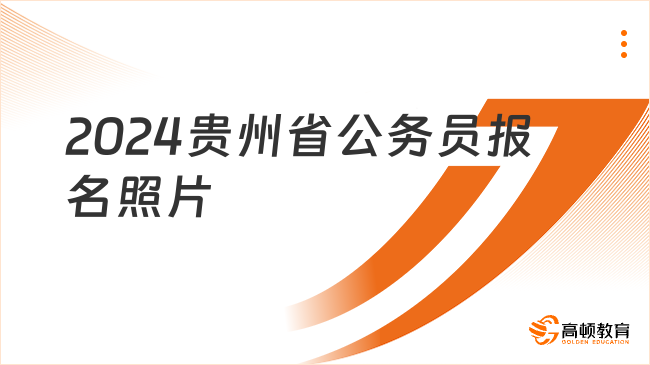 2024贵州省公务员报名照片

高顿教育
GOLDEN EDUCATION